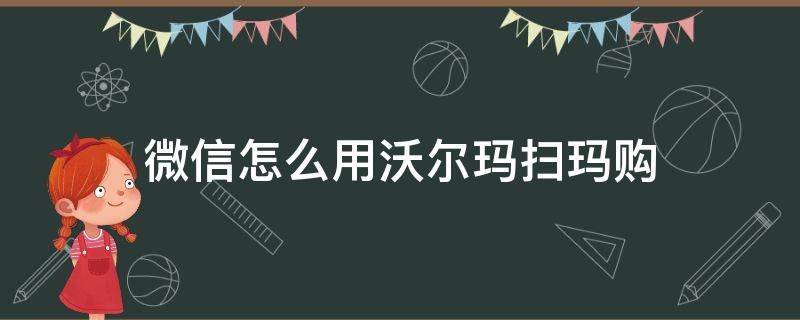 微信怎么用沃尔玛扫玛购